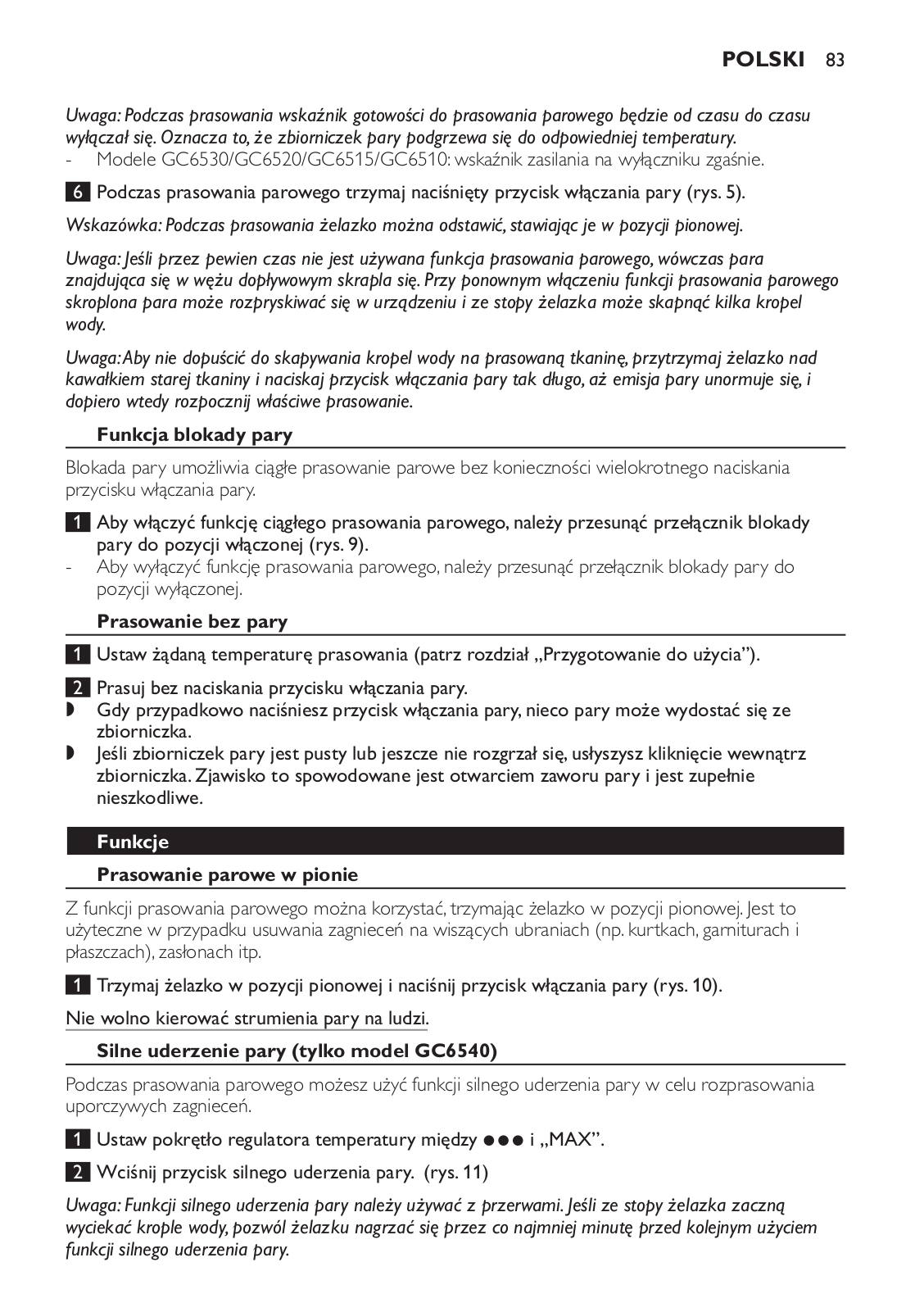 POLSKI 83

Uwaga: Podczas prasowania wskaźnik gotowości do prasowania parowego będzie od czasu do czasu wyłączał się. Oznacza to, że zbiorniczek pary podgrzewa się do odpowiedniej temperatury.
- Modele GC6530/GC6520/GC6515/GC6510: wskaźnik zasilania na wyłączniku zgaśnie.

6 Podczas prasowania parowego trzymaj naciśnięty przycisk włączania pary (rys. 5).

Wskazówka: Podczas prasowania żelazko można odstawić, stawiając je w pozycji pionowej.

Uwaga: Jeśli przez pewien czas nie jest używana funkcja prasowania parowego, wówczas para znajdująca się w wężu dopływowym skrapla się. Przy ponownym włączeniu funkcji prasowania parowego skroplona para może rozpryskiwać się w urządzeniu i ze stopy żelazka może skapnąć kilka kropel wody.

Uwaga: Aby nie dopuścić do skapywania kropel wody na prasowaną tkaninę, przytrzymaj żelazko nad kawałkiem starej tkaniny i naciskaj przycisk włączania pary tak długo, aż emisja pary unormuje się, i dopiero wtedy rozpocznij właściwe prasowanie.

Funkcja blokady pary

Blokada pary umożliwia ciągłe prasowanie parowe bez konieczności wielokrotnego naciskania przycisku włączania pary.

1 Aby włączyć funkcję ciągłego prasowania parowego, należy przesunąć przełącznik blokady pary do pozycji włączonej (rys. 9).
- Aby wyłączyć funkcję prasowania parowego, należy przesunąć przełącznik blokady pary do pozycji wyłączonej.

Prasowanie bez pary

1 Ustaw żądaną temperaturę prasowania (patrz rozdział „Przygotowanie do użycia”).

2 Prasuj bez naciskania przycisku włączania pary.
◗ Gdy przypadkowo naciśniesz przycisk włączania pary, nieco pary może wydostać się ze zbiorniczka.
◗ Jeśli zbiorniczek pary jest pusty lub jeszcze nie rozgrzał się, usłyszysz kliknięcie wewnątrz zbiorniczka. Zjawisko to spowodowane jest otwarciem zaworu pary i jest zupełnie nieszkodliwe.

Funkcje

Prasowanie parowe w pionie

Z funkcji prasowania parowego można korzystać, trzymając żelazko w pozycji pionowej. Jest to użyteczne w przypadku usuwania zagnieceń na wiszących ubraniach (np. kurtkach, garniturach i płaszczach), zasłonach itp.

1 Trzymaj żelazko w pozycji pionowej i naciśnij przycisk włączania pary (rys. 10).

Nie wolno kierować strumienia pary na ludzi.

Silne uderzenie pary (tylko model GC6540)

Podczas prasowania parowego możesz użyć funkcji silnego uderzenia pary w celu rozprasowania uporczywych zagnieceń.

1 Ustaw pokrętło regulatora temperatury między ●●● i „MAX”.

2 Wciśnij przycisk silnego uderzenia pary. (rys. 11)

Uwaga: Funkcji silnego uderzenia pary należy używać z przerwami. Jeśli ze stopy żelazka zaczną wyciekać krople wody, pozwól żelazku nagrzać się przez co najmniej minutę przed kolejnym użyciem funkcji silnego uderzenia pary.